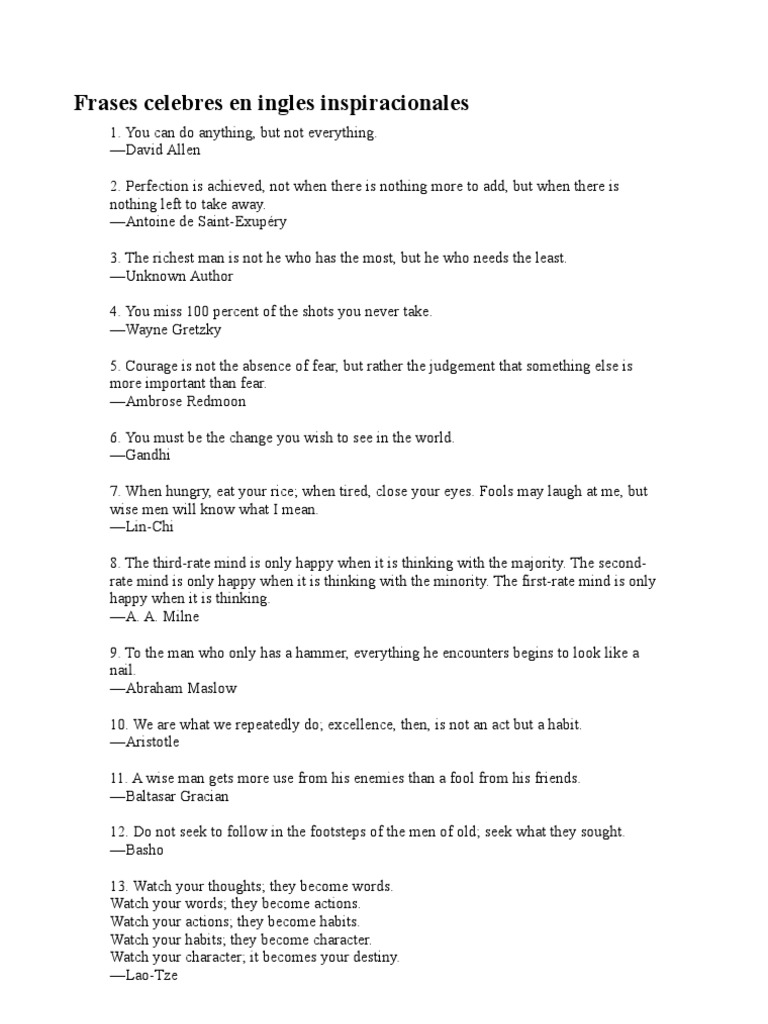 Frases celebres en ingles inspiracionales

1. You can do anything, but not everything.
—David Allen

2. Perfection is achieved, not when there is nothing more to add, but when there is nothing left to take away.
—Antoine de Saint-Exupéry

3. The richest man is not he who has the most, but he who needs the least.
—Unknown Author

4. You miss 100 percent of the shots you never take.
—Wayne Gretzky

5. Courage is not the absence of fear, but rather the judgement that something else is more important than fear.
—Ambrose Redmoon

6. You must be the change you wish to see in the world.
—Gandhi

7. When hungry, eat your rice; when tired, close your eyes. Fools may laugh at me, but wise men will know what I mean.
—Lin-Chi

8. The third-rate mind is only happy when it is thinking with the majority. The second-rate mind is only happy when it is thinking with the minority. The first-rate mind is only happy when it is thinking.
—A. A. Milne

9. To the man who only has a hammer, everything he encounters begins to look like a nail.
—Abraham Maslow

10. We are what we repeatedly do; excellence, then, is not an act but a habit.
—Aristotle

11. A wise man gets more use from his enemies than a fool from his friends.
—Baltasar Gracian

12. Do not seek to follow in the footsteps of the men of old; seek what they sought.
—Basho

13. Watch your thoughts; they become words.
Watch your words; they become actions.
Watch your actions; they become habits.
Watch your habits; they become character.
Watch your character; it becomes your destiny.
—Lao-Tze